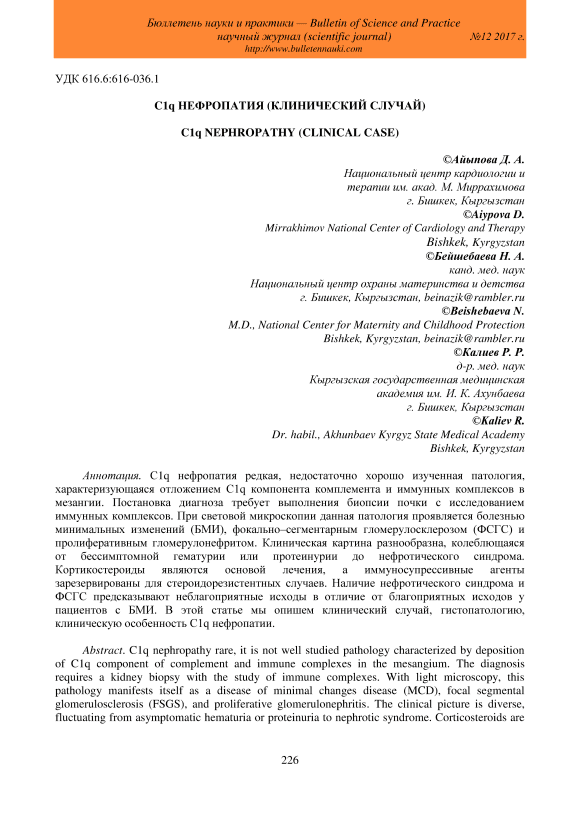 Бюллетень науки и практики — Bulletin of Science and Practice
научный журнал (scientific journal) №12 2017 г.
http://www.bulletennauki.com

УДК 616.6:616-036.1

C1q НЕФРОПАТИЯ (КЛИНИЧЕСКИЙ СЛУЧАЙ)

C1q NEPHROPATHY (CLINICAL CASE)

©Айыпова Д. А.
Национальный центр кардиологии и терапии им. акад. М. Миррахимова
г. Бишкек, Кыргызстан
©Aiypova D.
Mirrakhimov National Center of Cardiology and Therapy
Bishkek, Kyrgyzstan
©Бейшебаева Н. А.
канд. мед. наук
Национальный центр охраны материнства и детства
г. Бишкек, Кыргызстан, beinazik@rambler.ru
©Beishebaeva N.
M.D., National Center for Maternity and Childhood Protection
Bishkek, Kyrgyzstan, beinazik@rambler.ru
©Калиев Р. Р.
д-р. мед. наук
Кыргызская государственная медицинская академия им. И. К. Ахунбаева
г. Бишкек, Кыргызстан
©Kaliev R.
Dr. habil., Akhunbaev Kyrgyz State Medical Academy
Bishkek, Kyrgyzstan

Аннотация. C1q нефропатия редкая, недостаточно хорошо изученная патология, характеризующаяся отложением C1q компонента комплемента и иммунных комплексов в мезангии. Постановка диагноза требует выполнения биопсии почки с исследованием иммунных комплексов. При световой микроскопии данная патология проявляется болезнью минимальных изменений (БМИ), фокально–сегментарным гломерулосклерозом (ФСГС) и пролиферативным гломерулонефритом. Клиническая картина разнообразна, колеблющаяся от бессимптомной гематурии или протеинурии до нефротического синдрома. Кортикостероиды являются основой лечения, а иммуносупрессивные агенты зарезервированы для стероидорезистентных случаев. Наличие нефротического синдрома и ФСГС предсказывают неблагоприятные исходы в отличие от благоприятных исходов у пациентов с БМИ. В этой статье мы опишем клинический случай, гистопатологию, клиническую особенность C1q нефропатии.

Abstract. C1q nephropathy rare, it is not well studied pathology characterized by deposition of C1q component of complement and immune complexes in the mesangium. The diagnosis requires a kidney biopsy with the study of immune complexes. With light microscopy, this pathology manifests itself as a disease of minimal changes disease (MCD), focal segmental glomerulosclerosis (FSGS), and proliferative glomerulonephritis. The clinical picture is diverse, fluctuating from asymptomatic hematuria or proteinuria to nephrotic syndrome. Corticosteroids are

226